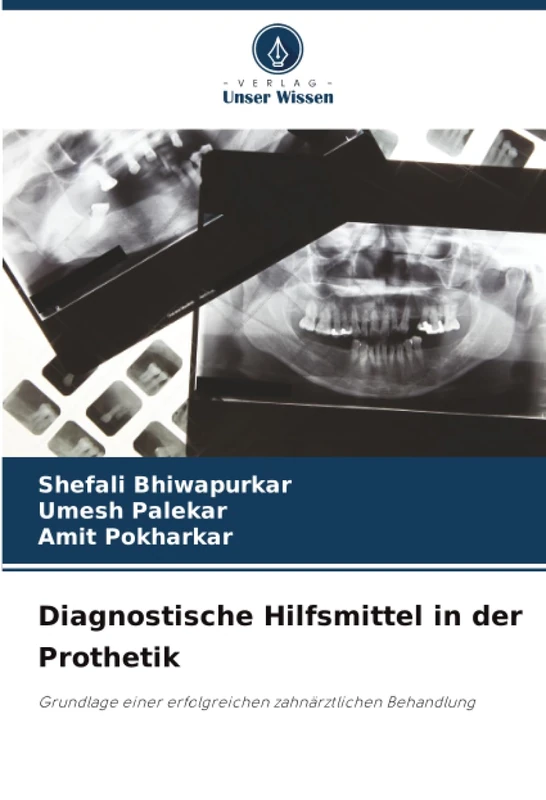 - VERLAG -
Unser Wissen

Shefali Bhiwapurkar
Umesh Palekar
Amit Pokharkar

Diagnostische Hilfsmittel in der Prothetik

Grundlage einer erfolgreichen zahnärztlichen Behandlung